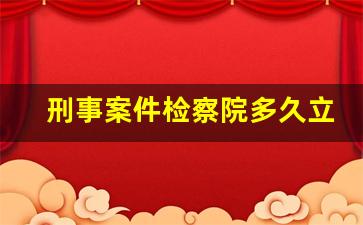 刑事案件检察院多久立